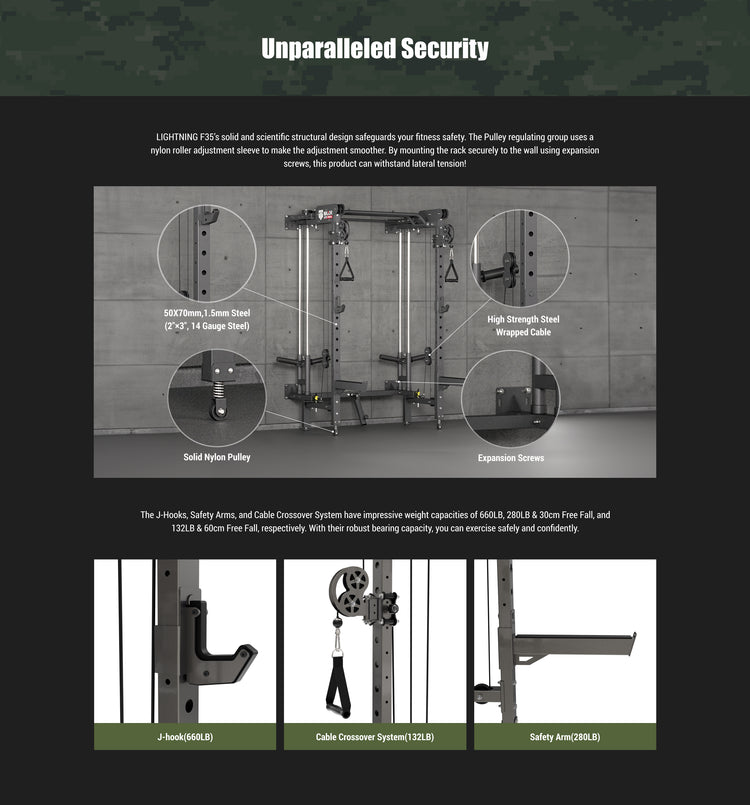 Unparalleled Security

LIGHTNING F35's solid and scientific structural design safeguards your fitness safety. The Pulley regulating group uses a nylon roller adjustment sleeve to make the adjustment smoother. By mounting the rack securely to the wall using expansion screws, this product can withstand lateral tension!

50X70mm,1.5mm Steel (2"×3", 14 Gauge Steel)

High Strength Steel Wrapped Cable

Solid Nylon Pulley

Expansion Screws

The J-Hooks, Safety Arms, and Cable Crossover System have impressive weight capacities of 660LB, 280LB & 30cm Free Fall, and 132LB & 60cm Free Fall, respectively. With their robust bearing capacity, you can exercise safely and confidently.

J-hook(660LB)

Cable Crossover System(132LB)

Safety Arm(280LB)